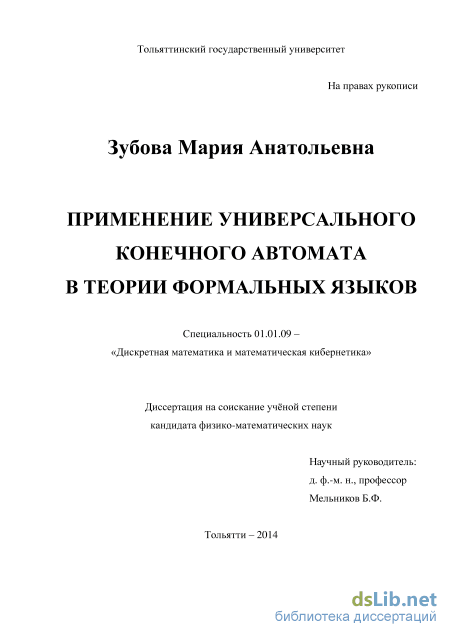 Тольяттинский государственный университет

На правах рукописи

Зубова Мария Анатольевна

ПРИМЕНЕНИЕ УНИВЕРСАЛЬНОГО КОНЕЧНОГО АВТОМАТА В ТЕОРИИ ФОРМАЛЬНЫХ ЯЗЫКОВ

Специальность 01.01.09 – «Дискретная математика и математическая кибернетика»

Диссертация на соискание учёной степени кандидата физико-математических наук

Научный руководитель:
д. ф.-м. н., профессор
Мельников Б.Ф.

Тольятти – 2014

dsLib.net
библиотека диссертаций